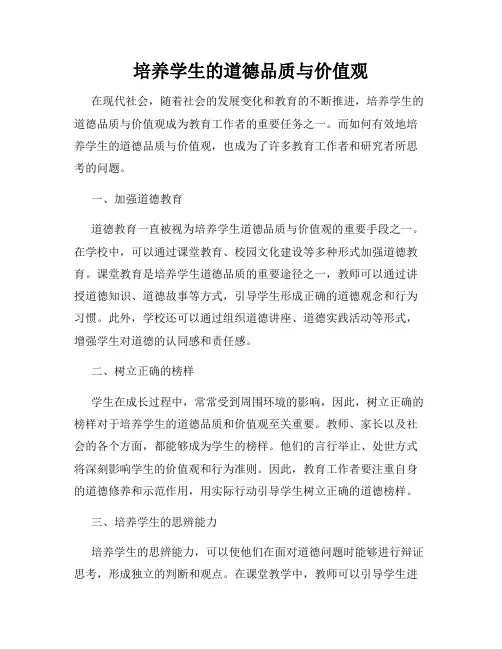 培养学生的道德品质与价值观

在现代社会，随着社会的发展变化和教育的不断推进，培养学生的道德品质与价值观成为教育工作者的重要任务之一。而如何有效地培养学生的道德品质与价值观，也成为了许多教育工作者和研究者所思考的问题。

一、加强道德教育

道德教育一直被视为培养学生道德品质与价值观的重要手段之一。在学校中，可以通过课堂教育、校园文化建设等多种形式加强道德教育。课堂教育是培养学生道德品质的重要途径之一，教师可以通过讲授道德知识、道德故事等方式，引导学生形成正确的道德观念和行为习惯。此外，学校还可以通过组织道德讲座、道德实践活动等形式，增强学生对道德的认同感和责任感。

二、树立正确的榜样

学生在成长过程中，常常受到周围环境的影响，因此，树立正确的榜样对于培养学生的道德品质和价值观至关重要。教师、家长以及社会的各个方面，都能够成为学生的榜样。他们的言行举止、处世方式将深刻影响学生的价值观和行为准则。因此，教育工作者要注重自身的道德修养和示范作用，用实际行动引导学生树立正确的道德榜样。

三、培养学生的思辨能力

培养学生的思辨能力，可以使他们在面对道德问题时能够进行辩证思考，形成独立的判断和观点。在课堂教学中，教师可以引导学生进